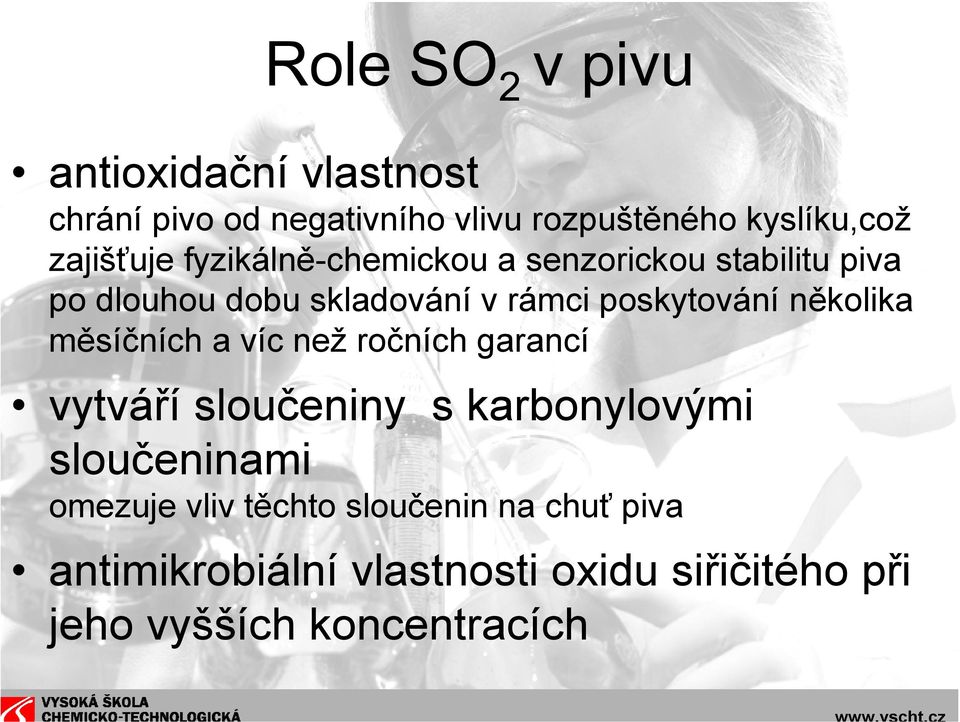 Role $SO_2$ v pivu

• antioxidační vlastnost
chrání pivo od negativního vlivu rozpuštěného kyslíku,což zajišťuje fyzikálně-chemickou a senzorickou stabilitu piva po dlouhou dobu skladování v rámci poskytování několika měsíčních a víc než ročních garancí

• vytváří sloučeniny s karbonylovými sloučeninami
omezuje vliv těchto sloučenin na chuť piva

• antimikrobiální vlastnosti oxidu siřičitého při jeho vyšších koncentracích

VYSOKÁ ŠKOLA CHEMICKO-TECHNOLOGICKÁ

www.vscht.cz